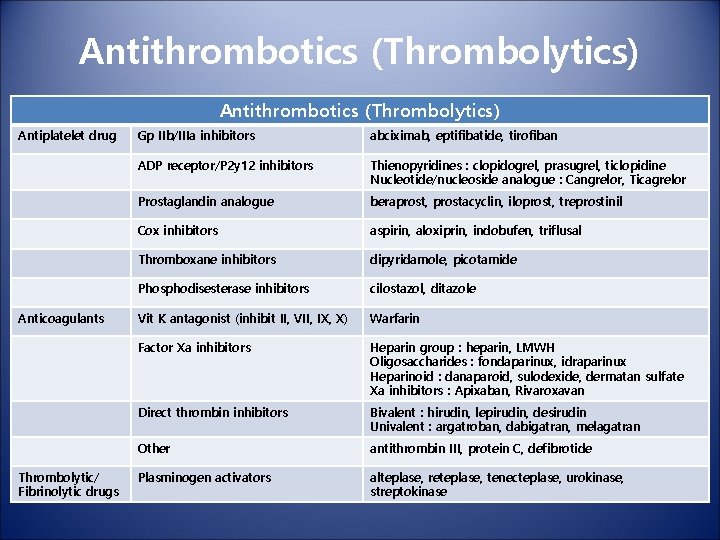 Antithrombotics (Thrombolytics)

| Antithrombotics (Thrombolytics) | | |
|---|---|---|
| Antiplatelet drug | Gp IIb/IIIa inhibitors | abciximab, eptifibatide, tirofiban |
| | ADP receptor/P2y12 inhibitors | Thienopyridines : clopidogrel, prasugrel, ticlopidine Nucleotide/nucleoside analogue : Cangrelor, Ticagrelor |
| | Prostaglandin analogue | beraprost, prostacyclin, iloprost, treprostinil |
| | Cox inhibitors | aspirin, aloxiprin, indobufen, triflusal |
| | Thromboxane inhibitors | dipyridamole, picotamide |
| | Phosphodisesterase inhibitors | cilostazol, ditazole |
| Anticoagulants | Vit K antagonist (inhibit II, VII, IX, X) | Warfarin |
| | Factor Xa inhibitors | Heparin group : heparin, LMWH Oligosaccharides : fondaparinux, idraparinux Heparinoid : danaparoid, sulodexide, dermatan sulfate Xa inhibitors : Apixaban, Rivaroxavan |
| | Direct thrombin inhibitors | Bivalent : hirudin, lepirudin, desirudin Univalent : argatroban, dabigatran, melagatran |
| | Other | antithrombin III, protein C, defibrotide |
| Thrombolytic/ Fibrinolytic drugs | Plasminogen activators | alteplase, reteplase, tenecteplase, urokinase, streptokinase |